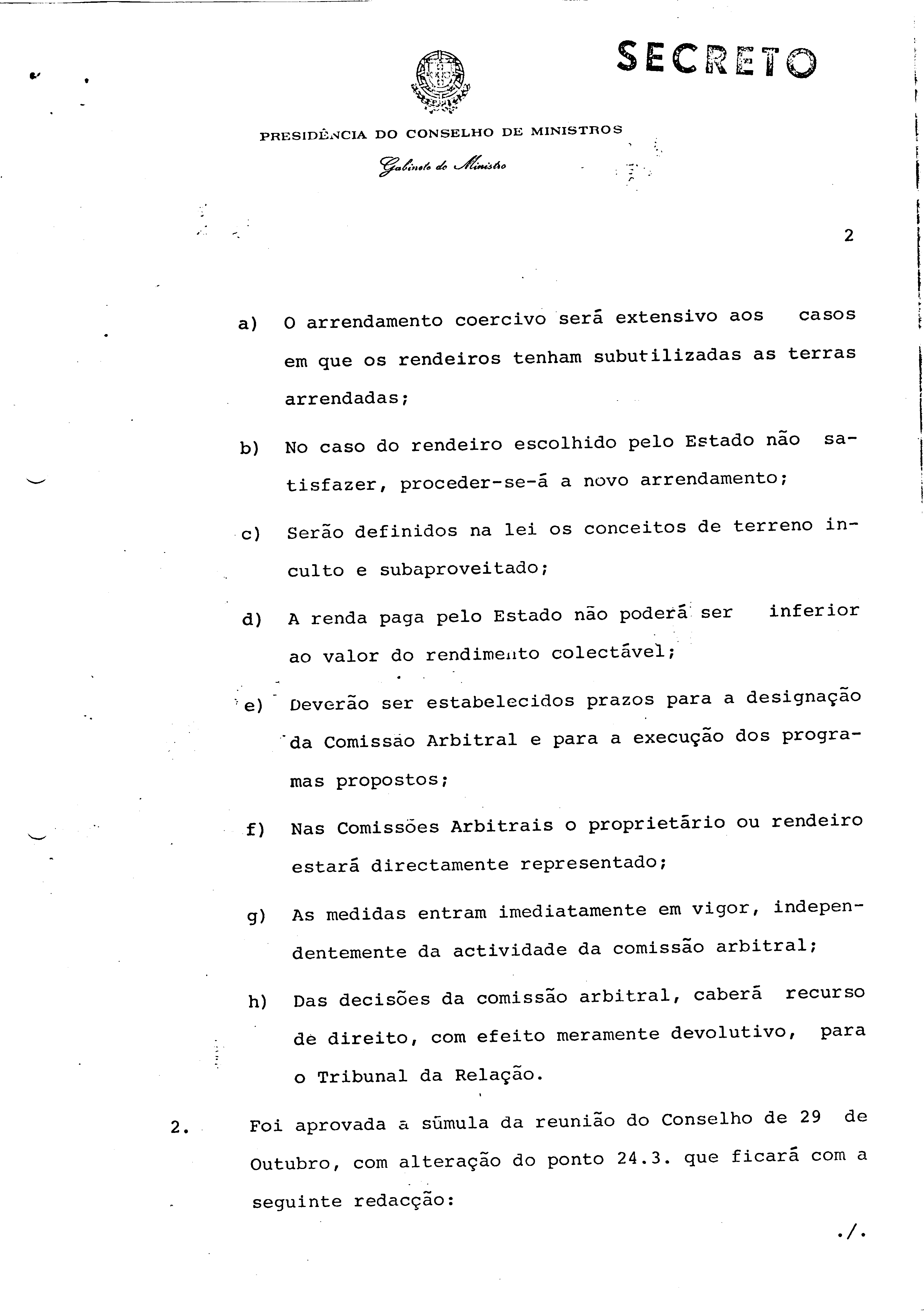 SECRETO

PRESIDÊNCIA DO CONSELHO DE MINISTROS

Gabinete do Ministro

2

a) O arrendamento coercivo será extensivo aos casos em que os rendeiros tenham subutilizadas as terras arrendadas;

b) No caso do rendeiro escolhido pelo Estado não satisfazer, proceder-se-á a novo arrendamento;

c) Serão definidos na lei os conceitos de terreno inculto e subaproveitado;

d) A renda paga pelo Estado não poderá ser inferior ao valor do rendimento colectável;

e) Deverão ser estabelecidos prazos para a designação da Comissão Arbitral e para a execução dos programas propostos;

f) Nas Comissões Arbitrais o proprietário ou rendeiro estará directamente representado;

g) As medidas entram imediatamente em vigor, independentemente da actividade da comissão arbitral;

h) Das decisões da comissão arbitral, caberá recurso de direito, com efeito meramente devolutivo, para o Tribunal da Relação.

2. Foi aprovada a súmula da reunião do Conselho de 29 de Outubro, com alteração do ponto 24.3. que ficará com a seguinte redacção:

./.